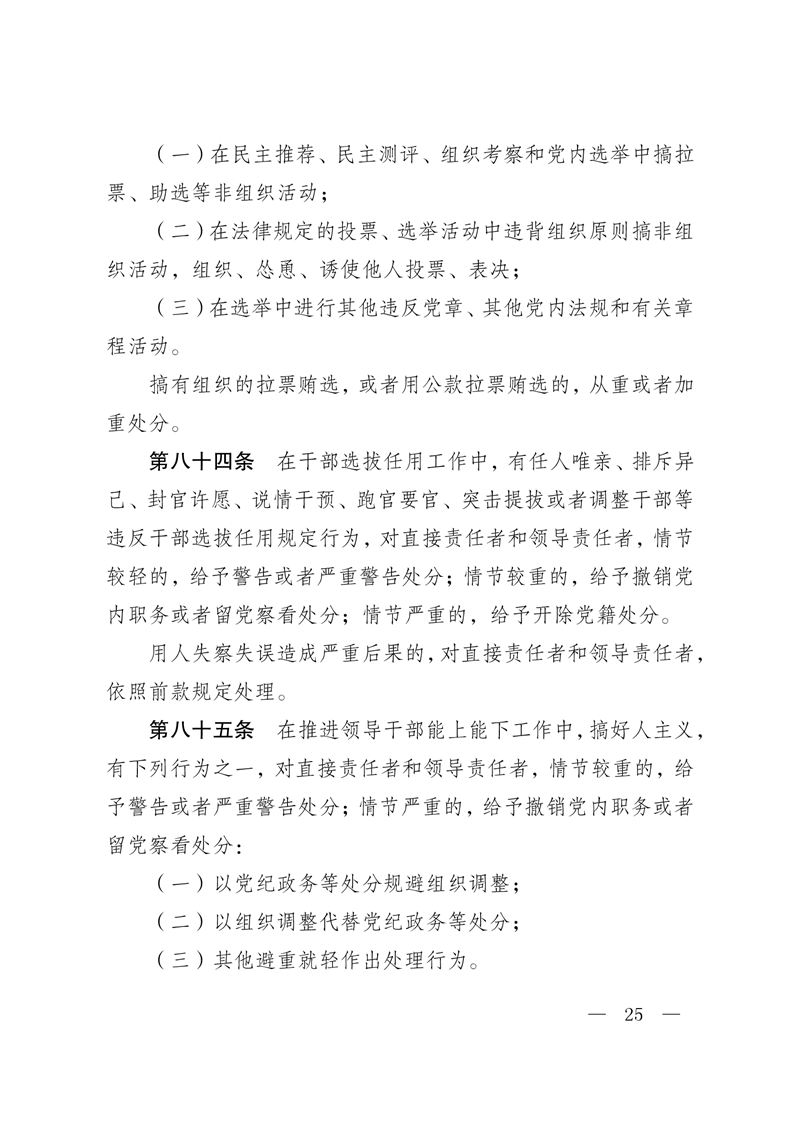 （一）在民主推荐、民主测评、组织考察和党内选举中搞拉票、助选等非组织活动；

（二）在法律规定的投票、选举活动中违背组织原则搞非组织活动，组织、怂恿、诱使他人投票、表决；

（三）在选举中进行其他违反党章、其他党内法规和有关章程活动。

搞有组织的拉票贿选，或者用公款拉票贿选的，从重或者加重处分。

第八十四条　在干部选拔任用工作中，有任人唯亲、排斥异己、封官许愿、说情干预、跑官要官、突击提拔或者调整干部等违反干部选拔任用规定行为，对直接责任者和领导责任者，情节较轻的，给予警告或者严重警告处分；情节较重的，给予撤销党内职务或者留党察看处分；情节严重的，给予开除党籍处分。

用人失察失误造成严重后果的，对直接责任者和领导责任者，依照前款规定处理。

第八十五条　在推进领导干部能上能下工作中，搞好人主义，有下列行为之一，对直接责任者和领导责任者，情节较重的，给予警告或者严重警告处分；情节严重的，给予撤销党内职务或者留党察看处分：

（一）以党纪政务等处分规避组织调整；

（二）以组织调整代替党纪政务等处分；

（三）其他避重就轻作出处理行为。

— 25 —